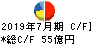 2019年7月期 C/F]
*総C/F 55億円